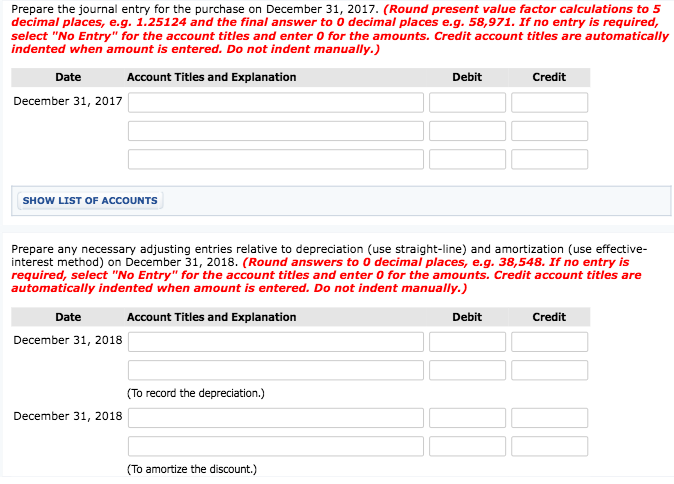 Prepare the journal entry for the purchase on December 31, 2017. (Round present value factor calculations to 5 decimal places, e.g. 1.25124 and the final answer to 0 decimal places e.g. 58,971. If no entry is required, select "No Entry" for the account titles and enter 0 for the amounts. Credit account titles are automatically indented when amount is entered. Do not indent manually.)

| Date | Account Titles and Explanation | Debit | Credit |
|---|---|---|---|
| December 31, 2017 | | | |
| | | | |
| | | | |

SHOW LIST OF ACCOUNTS

Prepare any necessary adjusting entries relative to depreciation (use straight-line) and amortization (use effective-interest method) on December 31, 2018. (Round answers to 0 decimal places, e.g. 38,548. If no entry is required, select "No Entry" for the account titles and enter 0 for the amounts. Credit account titles are automatically indented when amount is entered. Do not indent manually.)

| Date | Account Titles and Explanation | Debit | Credit |
|---|---|---|---|
| December 31, 2018 | | | |
| | | | |
| | (To record the depreciation.) | | |
| December 31, 2018 | | | |
| | | | |
| | (To amortize the discount.) | | |